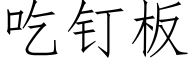 吃钉板